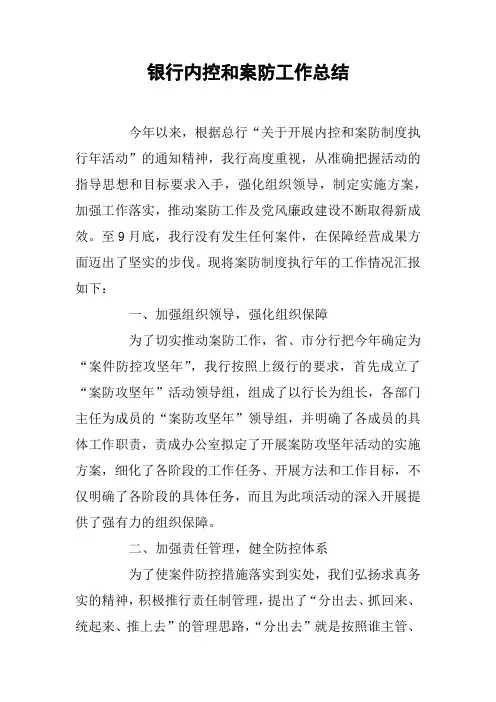 银行内控和案防工作总结

今年以来，根据总行“关于开展内控和案防制度执行年活动”的通知精神，我行高度重视，从准确把握活动的指导思想和目标要求入手，强化组织领导，制定实施方案，加强工作落实，推动案防工作及党风廉政建设不断取得新成效。至9月底，我行没有发生任何案件，在保障经营成果方面迈出了坚实的步伐。现将案防制度执行年的工作情况汇报如下：

一、加强组织领导，强化组织保障

为了切实推动案防工作，省、市分行把今年确定为“案件防控攻坚年”，我行按照上级行的要求，首先成立了“案防攻坚年”活动领导组，组成了以行长为组长，各部门主任为成员的“案防攻坚年”领导组，并明确了各成员的具体工作职责，责成办公室拟定了开展案防攻坚年活动的实施方案，细化了各阶段的工作任务、开展方法和工作目标，不仅明确了各阶段的具体任务，而且为此项活动的深入开展提供了强有力的组织保障。

二、加强责任管理，健全防控体系

为了使案件防控措施落实到实处，我们弘扬求真务实的精神，积极推行责任制管理，提出了“分出去、抓回来、统起来、推上去”的管理思路，“分出去”就是按照谁主管、